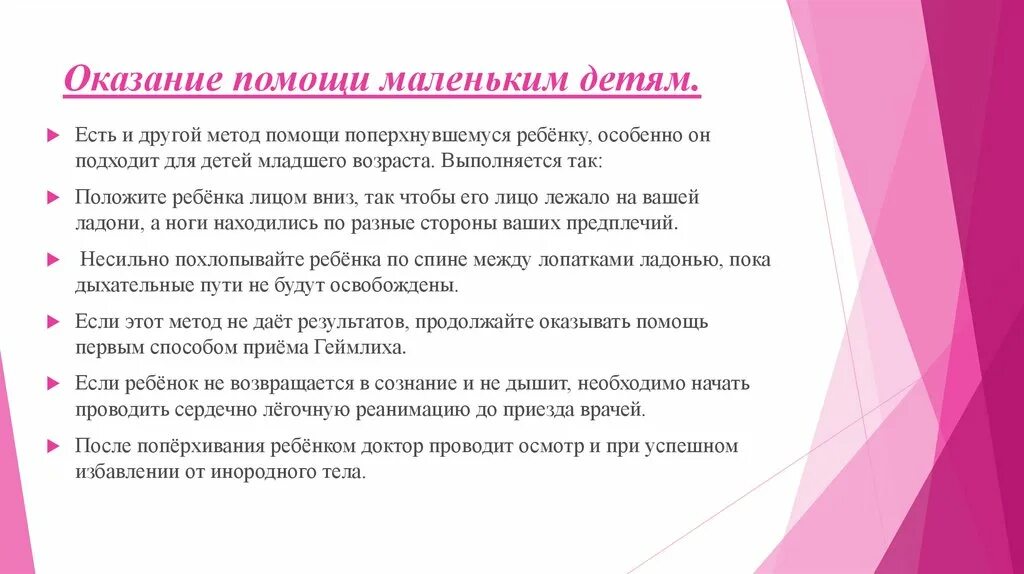 Оказание помощи маленьким детям.

Есть и другой метод помощи поперхнувшемуся ребёнку, особенно он подходит для детей младшего возраста. Выполняется так:

Положите ребёнка лицом вниз, так чтобы его лицо лежало на вашей ладони, а ноги находились по разные стороны ваших предплечий.

Несильно похлопывайте ребёнка по спине между лопатками ладонью, пока дыхательные пути не будут освобождены.

Если этот метод не даёт результатов, продолжайте оказывать помощь первым способом приёма Геймлиха.

Если ребёнок не возвращается в сознание и не дышит, необходимо начать проводить сердечно лёгочную реанимацию до приезда врачей.

После попёрхивания ребёнком доктор проводит осмотр и при успешном избавлении от инородного тела.